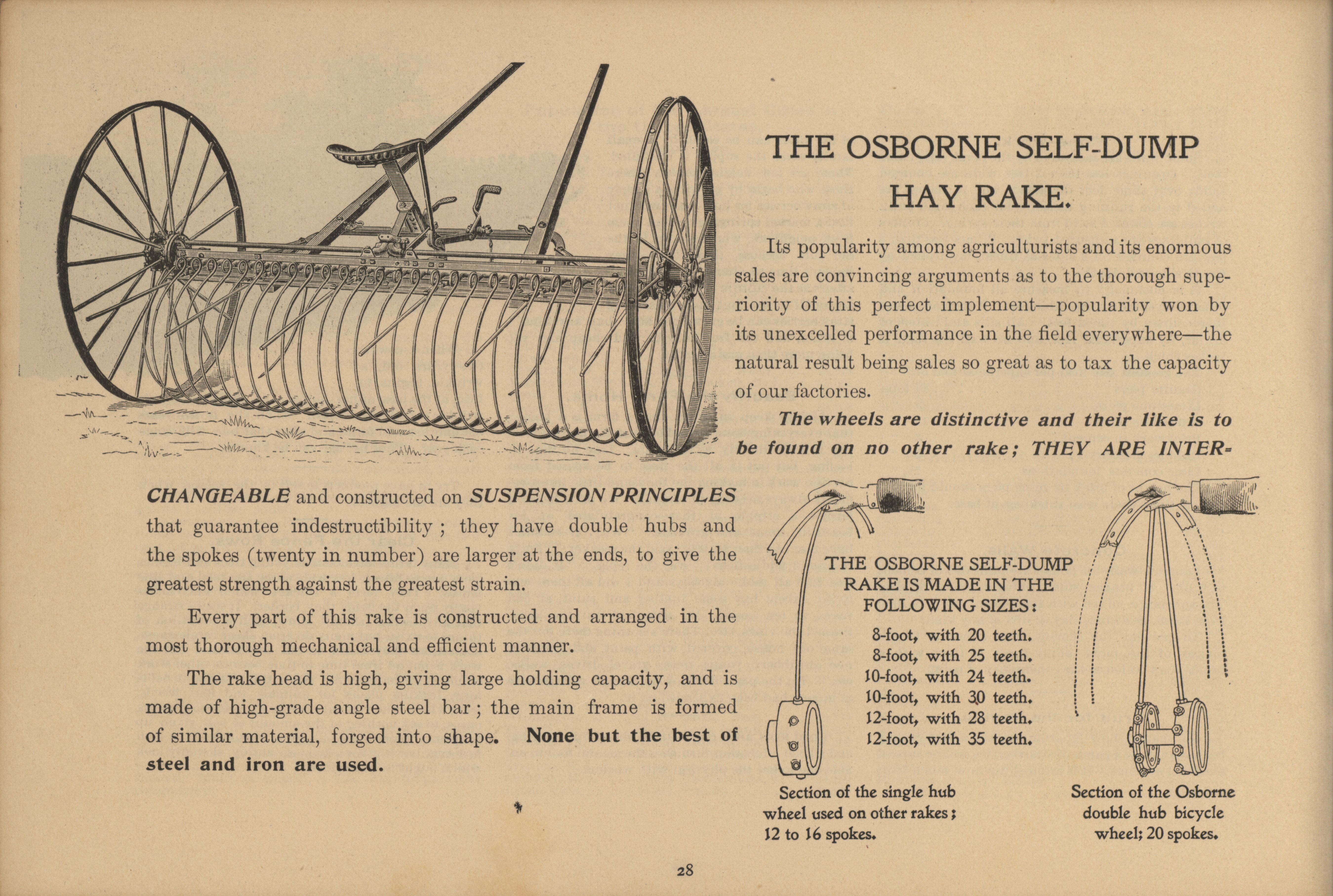 THE OSBORNE SELF-DUMP HAY RAKE.

Its popularity among agriculturists and its enormous sales are convincing arguments as to the thorough superiority of this perfect implement—popularity won by its unexcelled performance in the field everywhere—the natural result being sales so great as to tax the capacity of our factories.

The wheels are distinctive and their like is to be found on no other rake; THEY ARE INTERCHANGEABLE and constructed on SUSPENSION PRINCIPLES that guarantee indestructibility; they have double hubs and the spokes (twenty in number) are larger at the ends, to give the greatest strength against the greatest strain.

Every part of this rake is constructed and arranged in the most thorough mechanical and efficient manner.

The rake head is high, giving large holding capacity, and is made of high-grade angle steel bar; the main frame is formed of similar material, forged into shape. None but the best of steel and iron are used.

THE OSBORNE SELF-DUMP RAKE IS MADE IN THE FOLLOWING SIZES:

8-foot, with 20 teeth.
8-foot, with 25 teeth.
10-foot, with 24 teeth.
10-foot, with 30 teeth.
12-foot, with 28 teeth.
12-foot, with 35 teeth.

Section of the single hub wheel used on other rakes; 12 to 16 spokes.

Section of the Osborne double hub bicycle wheel; 20 spokes.

28